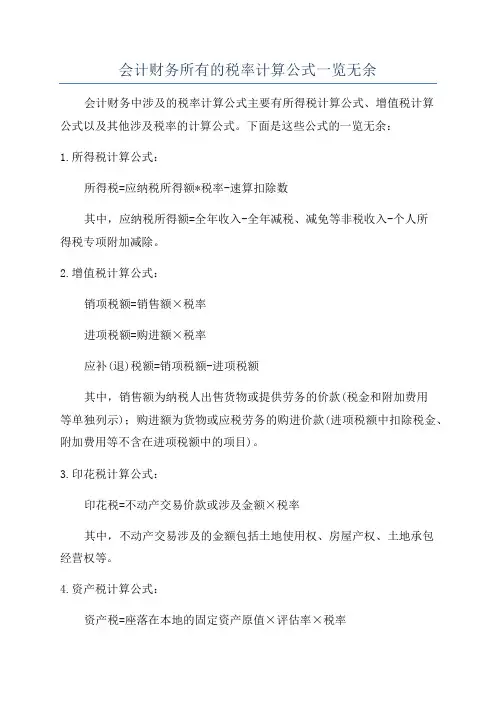 会计财务所有的税率计算公式一览无余

会计财务中涉及的税率计算公式主要有所得税计算公式、增值税计算公式以及其他涉及税率的计算公式。下面是这些公式的一览无余：

1.所得税计算公式：

所得税=应纳税所得额*税率-速算扣除数

其中，应纳税所得额=全年收入-全年减税、减免等非税收入-个人所得税专项附加减除。

2.增值税计算公式：

销项税额=销售额×税率

进项税额=购进额×税率

应补(退)税额=销项税额-进项税额

其中，销售额为纳税人出售货物或提供劳务的价款(税金和附加费用等单独列示)；购进额为货物或应税劳务的购进价款(进项税额中扣除税金、附加费用等不含在进项税额中的项目)。

3.印花税计算公式：

印花税=不动产交易价款或涉及金额×税率

其中，不动产交易涉及的金额包括土地使用权、房屋产权、土地承包经营权等。

4.资产税计算公式：

资产税=座落在本地的固定资产原值×评估率×税率